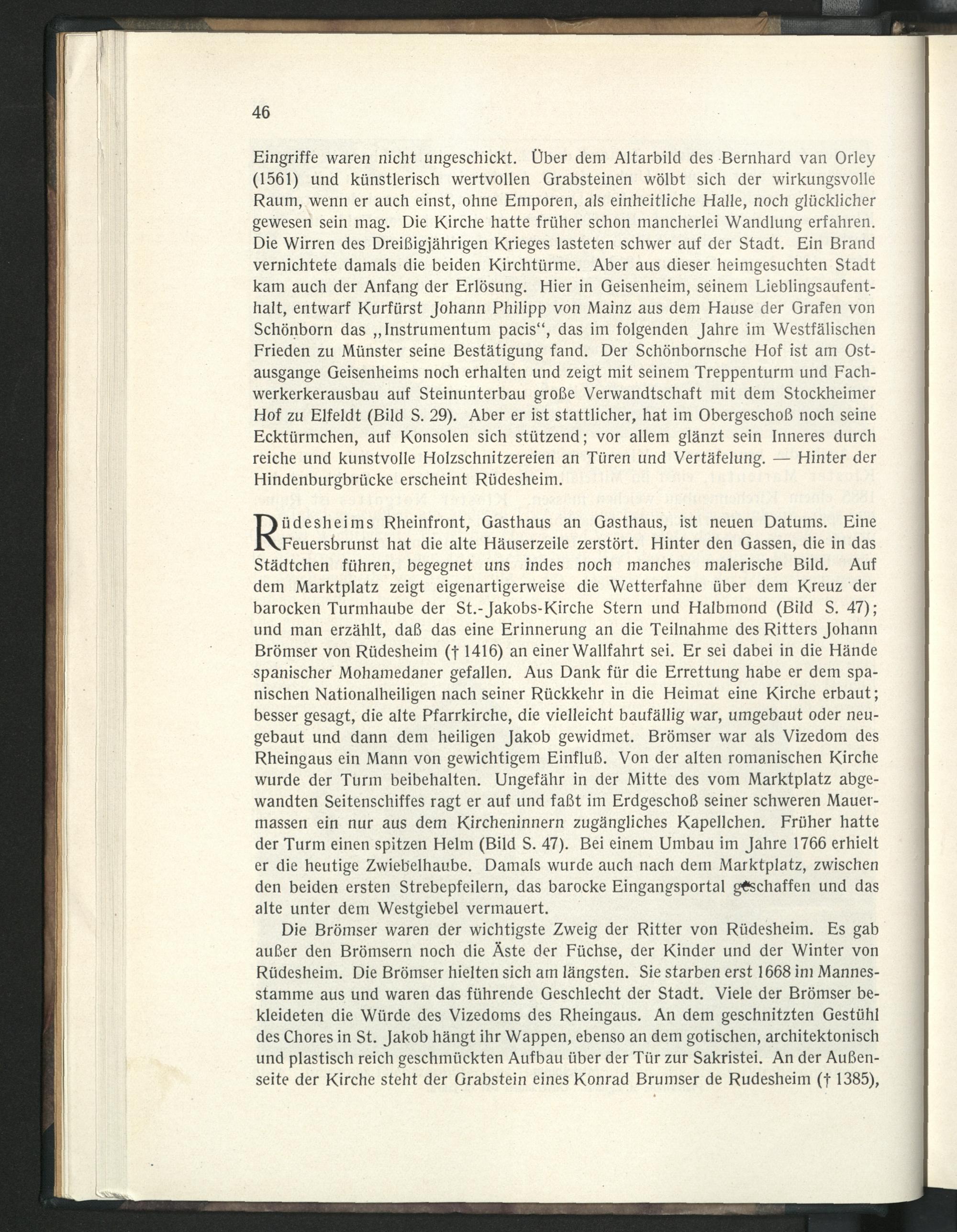 46

Eingriffe waren nicht ungeschickt. Über dem Altarbild des Bernhard van Orley (1561) und künstlerisch wertvollen Grabsteinen wölbt sich der wirkungsvolle Raum, wenn er auch einst, ohne Emporen, als einheitliche Halle, noch glücklicher gewesen sein mag. Die Kirche hatte früher schon mancherlei Wandlung erfahren. Die Wirren des Dreißigjährigen Krieges lasteten schwer auf der Stadt. Ein Brand vernichtete damals die beiden Kirchtürme. Aber aus dieser heimgesuchten Stadt kam auch der Anfang der Erlösung. Hier in Geisenheim, seinem Lieblingsaufenthalt, entwarf Kurfürst Johann Philipp von Mainz aus dem Hause der Grafen von Schönborn das „Instrumentum pacis“, das im folgenden Jahre im Westfälischen Frieden zu Münster seine Bestätigung fand. Der Schönbornsche Hof ist am Ostausgange Geisenheims noch erhalten und zeigt mit seinem Treppenturm und Fachwerkerkerausbau auf Steinunterbau große Verwandtschaft mit dem Stockheimer Hof zu Elfeldt (Bild S. 29). Aber er ist stattlicher, hat im Obergeschoß noch seine Ecktürmchen, auf Konsolen sich stützend; vor allem glänzt sein Inneres durch reiche und kunstvolle Holzschnitzereien an Türen und Vertäfelung. — Hinter der Hindenburgbrücke erscheint Rüdesheim.

Rüdesheims Rheinfront, Gasthaus an Gasthaus, ist neuen Datums. Eine Feuersbrunst hat die alte Häuserzeile zerstört. Hinter den Gassen, die in das Städtchen führen, begegnet uns indes noch manches malerische Bild. Auf dem Marktplatz zeigt eigenartigerweise die Wetterfahne über dem Kreuz der barocken Turmhaube der St.-Jakobs-Kirche Stern und Halbmond (Bild S. 47); und man erzählt, daß das eine Erinnerung an die Teilnahme des Ritters Johann Brömser von Rüdesheim († 1416) an einer Wallfahrt sei. Er sei dabei in die Hände spanischer Mohamedaner gefallen. Aus Dank für die Errettung habe er dem spanischen Nationalheiligen nach seiner Rückkehr in die Heimat eine Kirche erbaut; besser gesagt, die alte Pfarrkirche, die vielleicht baufällig war, umgebaut oder neugebaut und dann dem heiligen Jakob gewidmet. Brömser war als Vizedom des Rheingaus ein Mann von gewichtigem Einfluß. Von der alten romanischen Kirche wurde der Turm beibehalten. Ungefähr in der Mitte des vom Marktplatz abgewandten Seitenschiffes ragt er auf und faßt im Erdgeschoß seiner schweren Mauermassen ein nur aus dem Kircheninnern zugängliches Kapellchen. Früher hatte der Turm einen spitzen Helm (Bild S. 47). Bei einem Umbau im Jahre 1766 erhielt er die heutige Zwiebelhaube. Damals wurde auch nach dem Marktplatz, zwischen den beiden ersten Strebepfeilern, das barocke Eingangsportal geschaffen und das alte unter dem Westgiebel vermauert.

Die Brömser waren der wichtigste Zweig der Ritter von Rüdesheim. Es gab außer den Brömsern noch die Äste der Füchse, der Kinder und der Winter von Rüdesheim. Die Brömser hielten sich am längsten. Sie starben erst 1668 im Mannesstamme aus und waren das führende Geschlecht der Stadt. Viele der Brömser bekleideten die Würde des Vizedoms des Rheingaus. An dem geschnitzten Gestühl des Chores in St. Jakob hängt ihr Wappen, ebenso an dem gotischen, architektonisch und plastisch reich geschmückten Aufbau über der Tür zur Sakristei. An der Außenseite der Kirche steht der Grabstein eines Konrad Brumser de Rudesheim († 1385),